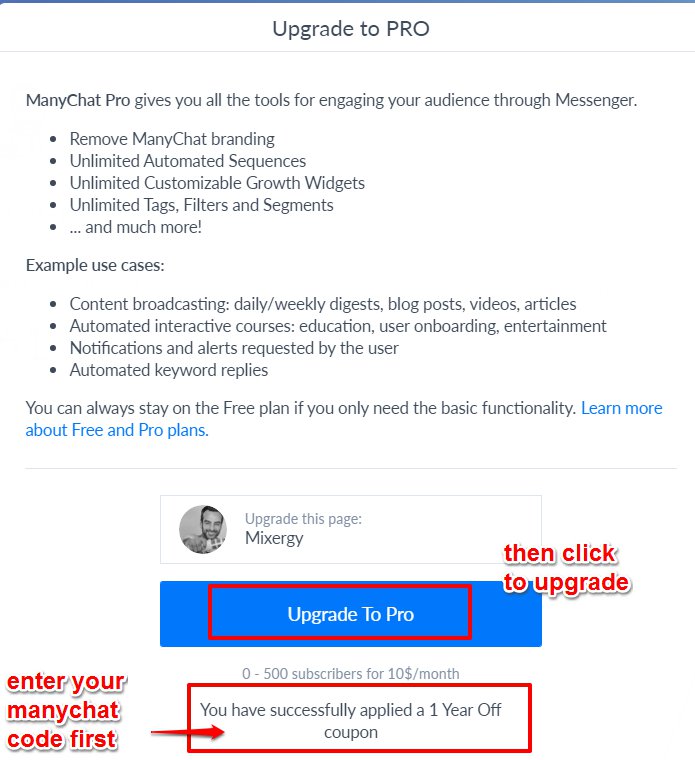 Upgrade to PRO

ManyChat Pro gives you all the tools for engaging your audience through Messenger.

- Remove ManyChat branding
- Unlimited Automated Sequences
- Unlimited Customizable Growth Widgets
- Unlimited Tags, Filters and Segments
- ... and much more!

Example use cases:

- Content broadcasting: daily/weekly digests, blog posts, videos, articles
- Automated interactive courses: education, user onboarding, entertainment
- Notifications and alerts requested by the user
- Automated keyword replies

You can always stay on the Free plan if you only need the basic functionality. Learn more about Free and Pro plans.

Upgrade this page:
Mixergy

then click to upgrade

Upgrade To Pro

0 - 500 subscribers for 10$/month

enter your manychat code first

You have successfully applied a 1 Year Off coupon